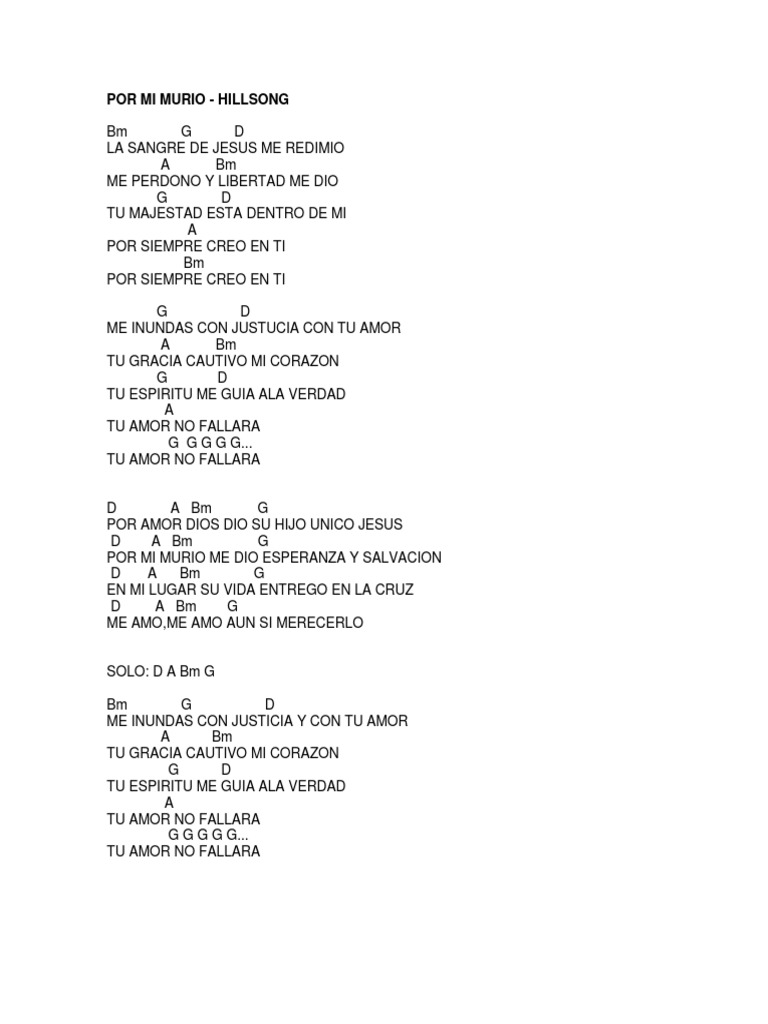 POR MI MURIO - HILLSONG

Bm G D
LA SANGRE DE JESUS ME REDIMIO
A Bm
ME PERDONO Y LIBERTAD ME DIO
G D
TU MAJESTAD ESTA DENTRO DE MI
A
POR SIEMPRE CREO EN TI
Bm
POR SIEMPRE CREO EN TI

G D
ME INUNDAS CON JUSTUCIA CON TU AMOR
A Bm
TU GRACIA CAUTIVO MI CORAZON
G D
TU ESPIRITU ME GUIA ALA VERDAD
A
TU AMOR NO FALLARA
G G G G G...
TU AMOR NO FALLARA

D A Bm G
POR AMOR DIOS DIO SU HIJO UNICO JESUS
D A Bm G
POR MI MURIO ME DIO ESPERANZA Y SALVACION
D A Bm G
EN MI LUGAR SU VIDA ENTREGO EN LA CRUZ
D A Bm G
ME AMO,ME AMO AUN SI MERECERLO

SOLO: D A Bm G

Bm G D
ME INUNDAS CON JUSTICIA Y CON TU AMOR
A Bm
TU GRACIA CAUTIVO MI CORAZON
G D
TU ESPIRITU ME GUIA ALA VERDAD
A
TU AMOR NO FALLARA
G G G G G...
TU AMOR NO FALLARA